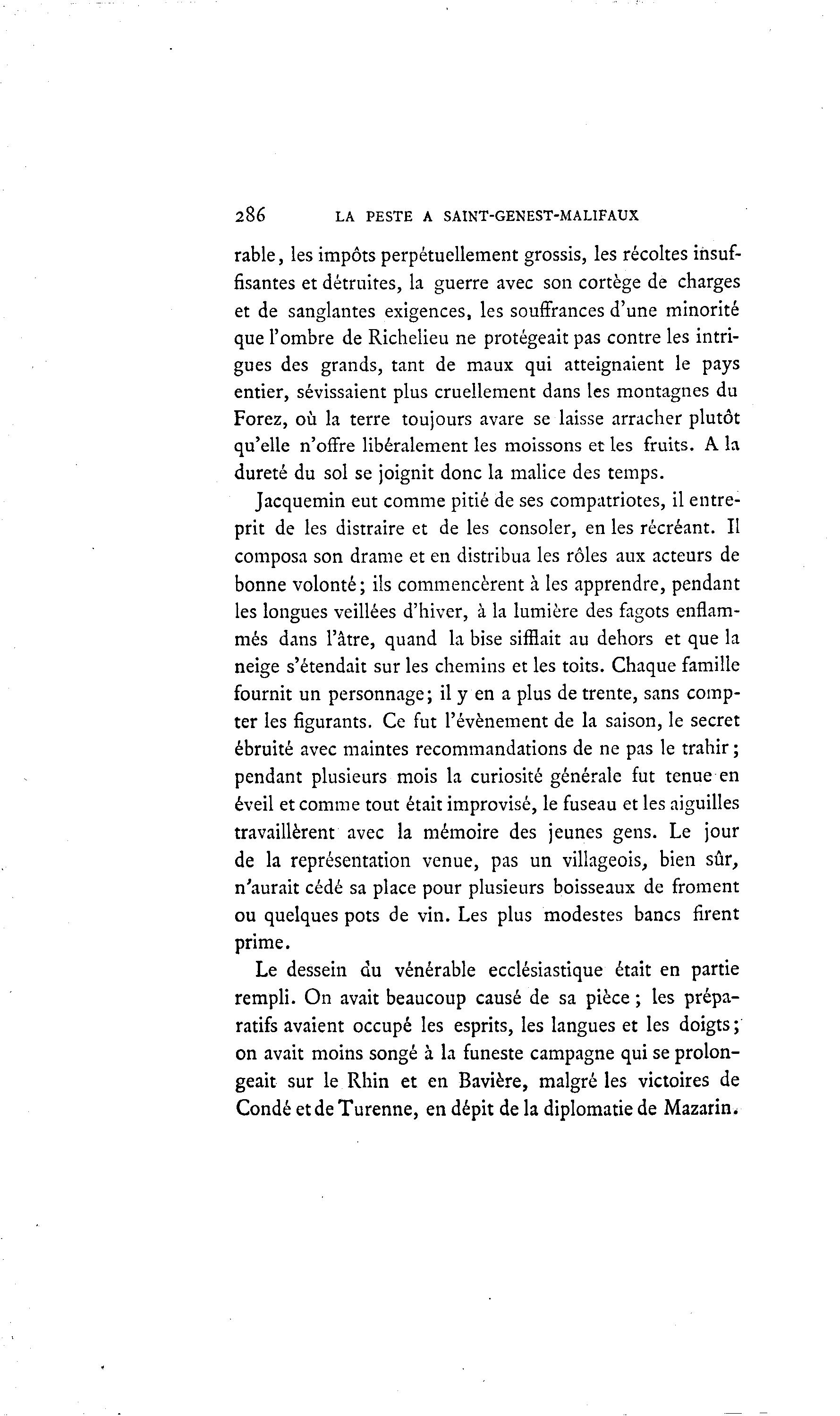 286 LA PESTE A SAINT-GENEST-MALIFAUX

rable, les impôts perpétuellement grossis, les récoltes insuffisantes et détruites, la guerre avec son cortège de charges et de sanglantes exigences, les souffrances d'une minorité que l'ombre de Richelieu ne protégeait pas contre les intrigues des grands, tant de maux qui atteignaient le pays entier, sévissaient plus cruellement dans les montagnes du Forez, où la terre toujours avare se laisse arracher plutôt qu'elle n'offre libéralement les moissons et les fruits. A la dureté du sol se joignit donc la malice des temps.

Jacquemin eut comme pitié de ses compatriotes, il entreprit de les distraire et de les consoler, en les récréant. Il composa son drame et en distribua les rôles aux acteurs de bonne volonté; ils commencèrent à les apprendre, pendant les longues veillées d'hiver, à la lumière des fagots enflammés dans l'âtre, quand la bise sifflait au dehors et que la neige s'étendait sur les chemins et les toits. Chaque famille fournit un personnage; il y en a plus de trente, sans compter les figurants. Ce fut l'évènement de la saison, le secret ébruité avec maintes recommandations de ne pas le trahir; pendant plusieurs mois la curiosité générale fut tenue en éveil et comme tout était improvisé, le fuseau et les aiguilles travaillèrent avec la mémoire des jeunes gens. Le jour de la représentation venue, pas un villageois, bien sûr, n'aurait cédé sa place pour plusieurs boisseaux de froment ou quelques pots de vin. Les plus modestes bancs firent prime.

Le dessein du vénérable ecclésiastique était en partie rempli. On avait beaucoup causé de sa pièce; les préparatifs avaient occupé les esprits, les langues et les doigts; on avait moins songé à la funeste campagne qui se prolongeait sur le Rhin et en Bavière, malgré les victoires de Condé et de Turenne, en dépit de la diplomatie de Mazarin.